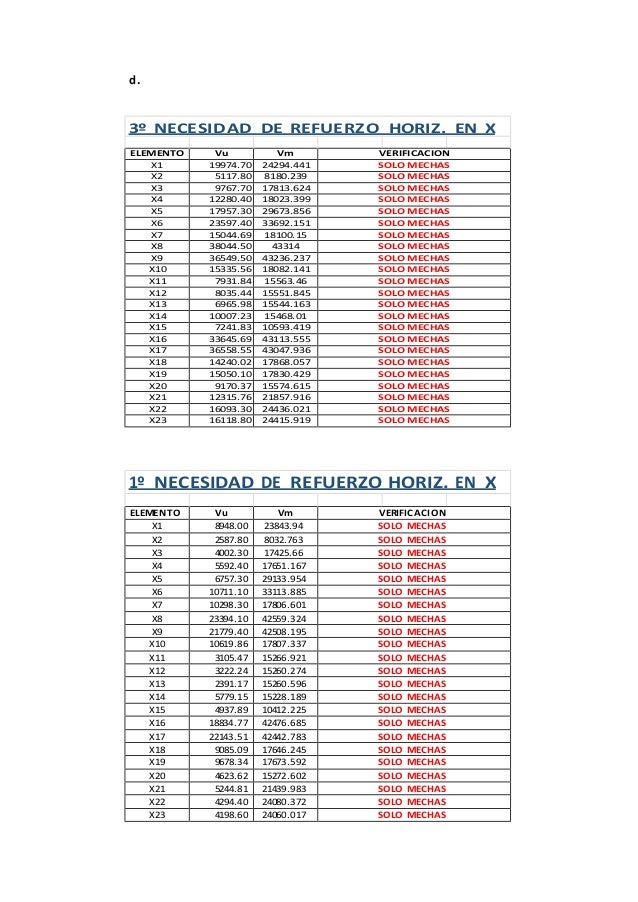 d.

3º NECESIDAD DE REFUERZO HORIZ. EN X

| ELEMENTO | Vu | Vm | VERIFICACION |
|---|---|---|---|
| X1 | 19974.70 | 24294.441 | SOLO MECHAS |
| X2 | 5117.80 | 8180.239 | SOLO MECHAS |
| X3 | 9767.70 | 17813.624 | SOLO MECHAS |
| X4 | 12280.40 | 18023.399 | SOLO MECHAS |
| X5 | 17957.30 | 29673.856 | SOLO MECHAS |
| X6 | 23597.40 | 33692.151 | SOLO MECHAS |
| X7 | 15044.69 | 18100.15 | SOLO MECHAS |
| X8 | 38044.50 | 43314 | SOLO MECHAS |
| X9 | 36549.50 | 43236.237 | SOLO MECHAS |
| X10 | 15335.56 | 18082.141 | SOLO MECHAS |
| X11 | 7931.84 | 15563.46 | SOLO MECHAS |
| X12 | 8035.44 | 15551.845 | SOLO MECHAS |
| X13 | 6965.98 | 15544.163 | SOLO MECHAS |
| X14 | 10007.23 | 15468.01 | SOLO MECHAS |
| X15 | 7241.83 | 10593.419 | SOLO MECHAS |
| X16 | 33645.69 | 43113.555 | SOLO MECHAS |
| X17 | 36558.55 | 43047.936 | SOLO MECHAS |
| X18 | 14240.02 | 17868.057 | SOLO MECHAS |
| X19 | 15050.10 | 17830.429 | SOLO MECHAS |
| X20 | 9170.37 | 15574.615 | SOLO MECHAS |
| X21 | 12315.76 | 21857.916 | SOLO MECHAS |
| X22 | 16093.30 | 24436.021 | SOLO MECHAS |
| X23 | 16118.80 | 24415.919 | SOLO MECHAS |

1º NECESIDAD DE REFUERZO HORIZ. EN X

| ELEMENTO | Vu | Vm | VERIFICACION |
|---|---|---|---|
| X1 | 8948.00 | 23843.94 | SOLO MECHAS |
| X2 | 2587.80 | 8032.763 | SOLO MECHAS |
| X3 | 4002.30 | 17425.66 | SOLO MECHAS |
| X4 | 5592.40 | 17651.167 | SOLO MECHAS |
| X5 | 6757.30 | 29133.954 | SOLO MECHAS |
| X6 | 10711.10 | 33113.885 | SOLO MECHAS |
| X7 | 10298.30 | 17806.601 | SOLO MECHAS |
| X8 | 23394.10 | 42559.324 | SOLO MECHAS |
| X9 | 21779.40 | 42508.195 | SOLO MECHAS |
| X10 | 10619.86 | 17807.337 | SOLO MECHAS |
| X11 | 3105.47 | 15266.921 | SOLO MECHAS |
| X12 | 3222.24 | 15260.274 | SOLO MECHAS |
| X13 | 2391.17 | 15260.596 | SOLO MECHAS |
| X14 | 5779.15 | 15228.189 | SOLO MECHAS |
| X15 | 4937.89 | 10412.225 | SOLO MECHAS |
| X16 | 18834.77 | 42476.685 | SOLO MECHAS |
| X17 | 22143.51 | 42442.783 | SOLO MECHAS |
| X18 | 9085.09 | 17646.245 | SOLO MECHAS |
| X19 | 9678.34 | 17673.592 | SOLO MECHAS |
| X20 | 4623.62 | 15272.602 | SOLO MECHAS |
| X21 | 5244.81 | 21439.983 | SOLO MECHAS |
| X22 | 4294.40 | 24080.372 | SOLO MECHAS |
| X23 | 4198.60 | 24060.017 | SOLO MECHAS |